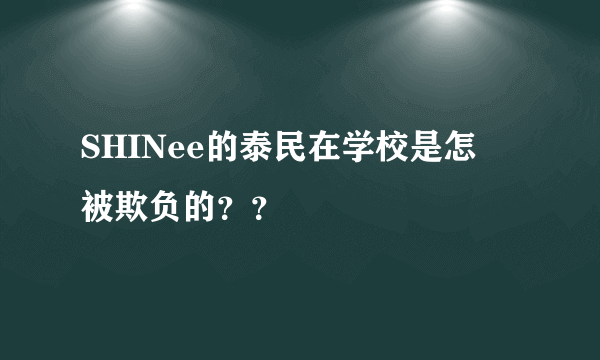 SHINee的泰民在学校是怎被欺负的？？